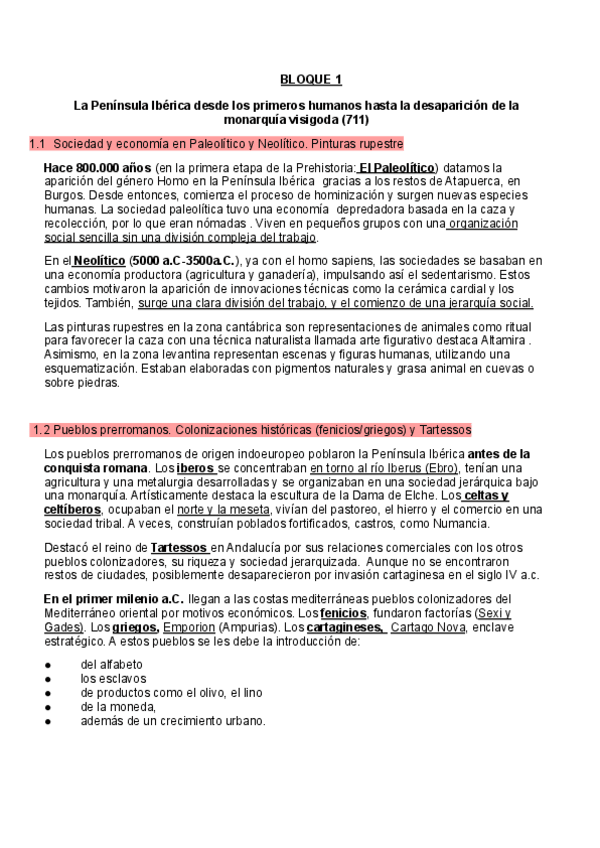 BLOQUE 1

La Península Ibérica desde los primeros humanos hasta la desaparición de la monarquía visigoda (711)

1.1 Sociedad y economía en Paleolítico y Neolítico. Pinturas rupestre

Hace 800.000 años (en la primera etapa de la Prehistoria: El Paleolítico) datamos la aparición del género Homo en la Península Ibérica gracias a los restos de Atapuerca, en Burgos. Desde entonces, comienza el proceso de hominización y surgen nuevas especies humanas. La sociedad paleolítica tuvo una economía depredadora basada en la caza y recolección, por lo que eran nómadas . Viven en pequeños grupos con una organización social sencilla sin una división compleja del trabajo.

En el Neolítico (5000 a.C-3500a.C.), ya con el homo sapiens, las sociedades se basaban en una economía productora (agricultura y ganadería), impulsando así el sedentarismo. Estos cambios motivaron la aparición de innovaciones técnicas como la cerámica cardial y los tejidos. También, surge una clara división del trabajo, y el comienzo de una jerarquía social.

Las pinturas rupestres en la zona cantábrica son representaciones de animales como ritual para favorecer la caza con una técnica naturalista llamada arte figurativo destaca Altamira . Asimismo, en la zona levantina representan escenas y figuras humanas, utilizando una esquematización. Estaban elaboradas con pigmentos naturales y grasa animal en cuevas o sobre piedras.

1.2 Pueblos prerromanos. Colonizaciones históricas (fenicios/griegos) y Tartessos

Los pueblos prerromanos de origen indoeuropeo poblaron la Península Ibérica antes de la conquista romana. Los iberos se concentraban en torno al río Iberus (Ebro), tenían una agricultura y una metalurgia desarrolladas y se organizaban en una sociedad jerárquica bajo una monarquía. Artísticamente destaca la escultura de la Dama de Elche. Los celtas y celtíberos, ocupaban el norte y la meseta, vivían del pastoreo, el hierro y el comercio en una sociedad tribal. A veces, construían poblados fortificados, castros, como Numancia.

Destacó el reino de Tartessos en Andalucía por sus relaciones comerciales con los otros pueblos colonizadores, su riqueza y sociedad jerarquizada. Aunque no se encontraron restos de ciudades, posiblemente desaparecieron por invasión cartaginesa en el siglo IV a.c.

En el primer milenio a.C. llegan a las costas mediterráneas pueblos colonizadores del Mediterráneo oriental por motivos económicos. Los fenicios, fundaron factorías (Sexi y Gades). Los griegos, Emporion (Ampurias). Los cartagineses, Cartago Nova, enclave estratégico. A estos pueblos se les debe la introducción de:

● del alfabeto
● los esclavos
● de productos como el olivo, el lino
● de la moneda,
● además de un crecimiento urbano.